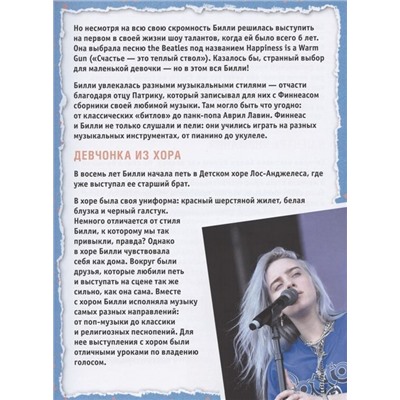 Но несмотря на всю свою скромность Билли решилась выступить на первом в своей жизни шоу талантов, когда ей было всего 6 лет. Она выбрала песню the Beatles под названием Happiness is a Warm Gun («Счастье — это теплый ствол»). Казалось бы, странный выбор для маленькой девочки — но в этом вся Билли!

Билли увлекалась разными музыкальными стилями — отчасти благодаря отцу Патрику, который записывал для них с Финнеасом сборники своей любимой музыки. Там могло быть что угодно: от классических «битлов» до панк-попа Аврил Лавин. Финнеас и Билли не только слушали и пели: они учились играть на разных музыкальных инструментах, от пианино до укулеле.

ДЕВЧОНКА ИЗ ХОРА

В восемь лет Билли начала петь в Детском хоре Лос-Анджелеса, где уже выступал ее старший брат.

В хоре была своя униформа: красный шерстяной жилет, белая блузка и черный галстук. Немного отличается от стиля Билли, к которому мы так привыкли, правда? Однако в хоре Билли чувствовала себя как дома. Вокруг были друзья, которые любили петь и выступать на сцене так же сильно, как она сама. Вместе с хором Билли исполняла музыку самых разных направлений: от поп-музыки до классики и религиозных песнопений. Для нее выступления с хором были отличными уроками по владению голосом.